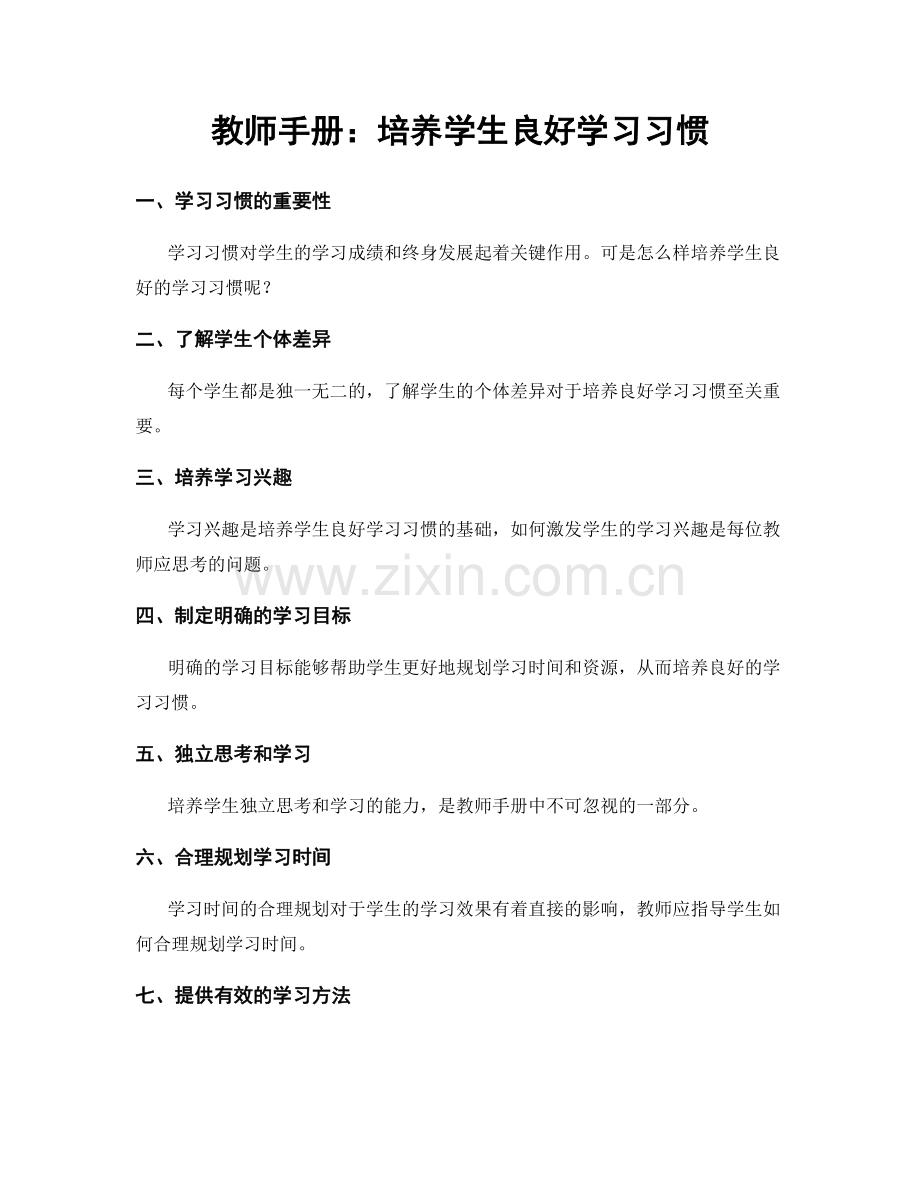 教师手册：培养学生良好学习习惯

一、学习习惯的重要性

学习习惯对学生的学习成绩和终身发展起着关键作用。可是怎么样培养学生良好的学习习惯呢？

二、了解学生个体差异

每个学生都是独一无二的，了解学生的个体差异对于培养良好学习习惯至关重要。

三、培养学习兴趣

学习兴趣是培养学生良好学习习惯的基础，如何激发学生的学习兴趣是每位教师应思考的问题。

www.zixin.com.cn

四、制定明确的学习目标

明确的学习目标能够帮助学生更好地规划学习时间和资源，从而培养良好的学习习惯。

五、独立思考和学习

培养学生独立思考和学习的能力，是教师手册中不可忽视的一部分。

六、合理规划学习时间

学习时间的合理规划对于学生的学习效果有着直接的影响，教师应指导学生如何合理规划学习时间。

七、提供有效的学习方法